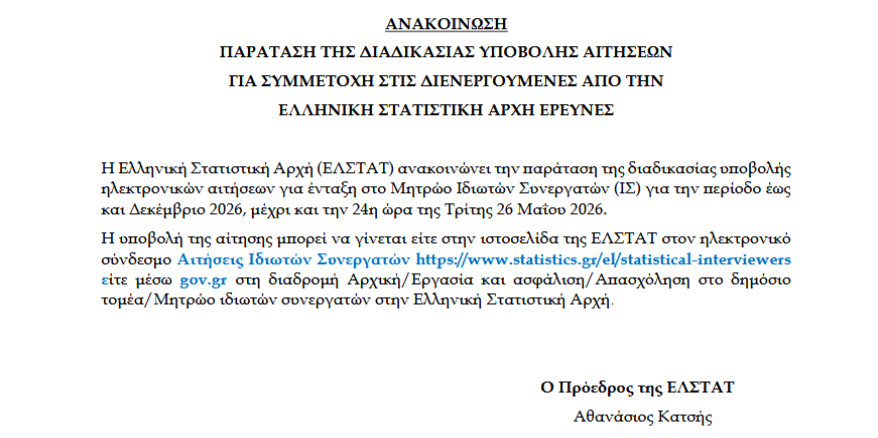 ΑΝΑΚΟΙΝΩΣΗ
ΠΑΡΑΤΑΣΗ ΤΗΣ ΔΙΑΔΙΚΑΣΙΑΣ ΥΠΟΒΟΛΗΣ ΑΙΤΗΣΕΩΝ
ΓΙΑ ΣΥΜΜΕΤΟΧΗ ΣΤΙΣ ΔΙΕΝΕΡΓΟΥΜΕΝΕΣ ΑΠΟ ΤΗΝ
ΕΛΛΗΝΙΚΗ ΣΤΑΤΙΣΤΙΚΗ ΑΡΧΗ ΕΡΕΥΝΕΣ

Η Ελληνική Στατιστική Αρχή (ΕΛΣΤΑΤ) ανακοινώνει την παράταση της διαδικασίας υποβολής ηλεκτρονικών αιτήσεων για ένταξη στο Μητρώο Ιδιωτών Συνεργατών (ΙΣ) για την περίοδο έως και Δεκέμβριο 2026, μέχρι και την 24η ώρα της Τρίτης 26 Μαΐου 2026.

Η υποβολή της αίτησης μπορεί να γίνεται είτε στην ιστοσελίδα της ΕΛΣΤΑΤ στον ηλεκτρονικό σύνδεσμο Αιτήσεις Ιδιωτών Συνεργατών https://www.statistics.gr/el/statistical-interviewers είτε μέσω gov.gr στη διαδρομή Αρχική/Εργασία και ασφάλιση/Απασχόληση στο δημόσιο τομέα/Μητρώο ιδιωτών συνεργατών στην Ελληνική Στατιστική Αρχή.

Ο Πρόεδρος της ΕΛΣΤΑΤ
Αθανάσιος Κατσής